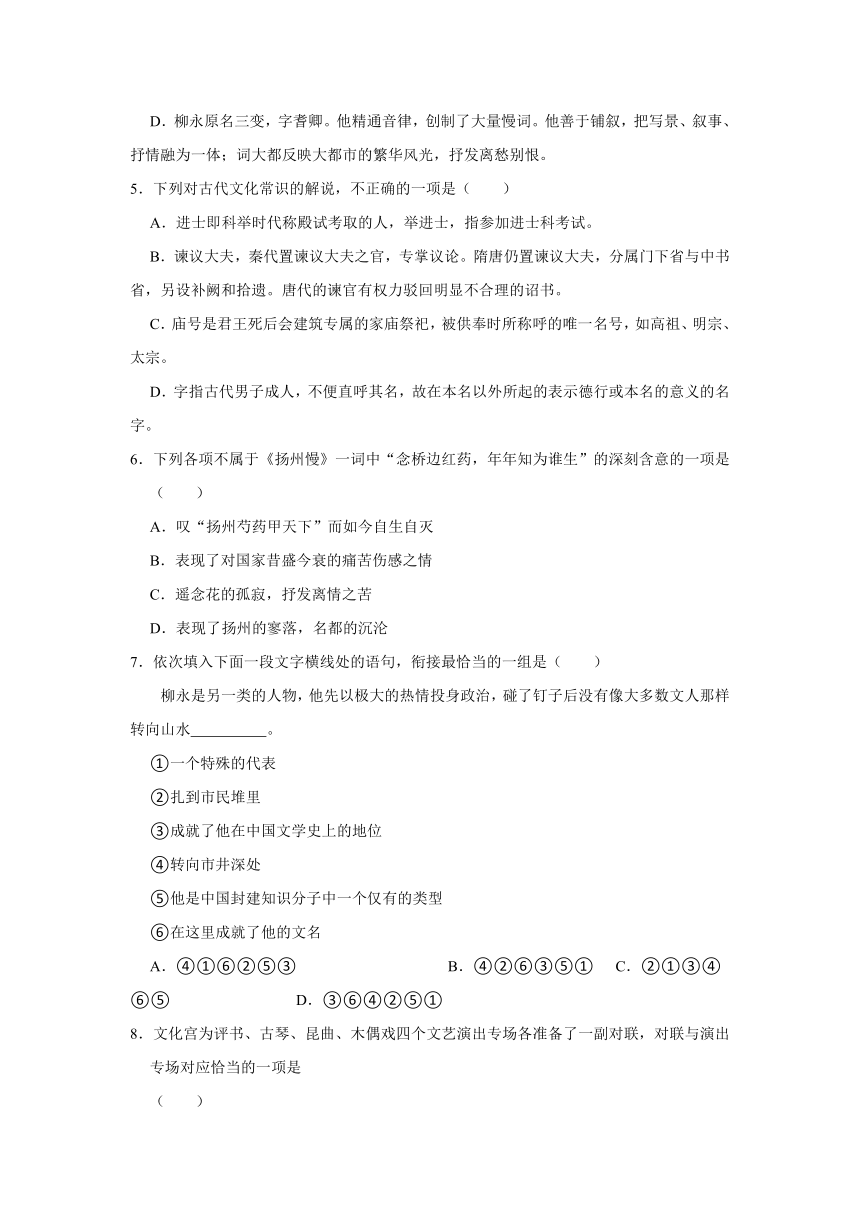 D．柳永原名三变，字耆卿。他精通音律，创制了大量慢词。他善于铺叙，把写景、叙事、抒情融为一体；词大都反映大都市的繁华风光，抒发离愁别恨。

5．下列对古代文化常识的解说，不正确的一项是（　　）

A．进士即科举时代称殿试考取的人，举进士，指参加进士科考试。

B．谏议大夫，秦代置谏议大夫之官，专掌议论。隋唐仍置谏议大夫，分属门下省与中书省，另设补阙和拾遗。唐代的谏官有权力驳回明显不合理的诏书。

C．庙号是君王死后会建筑专属的家庙祭祀，被供奉时所称呼的唯一名号，如高祖、明宗、太宗。

D．字指古代男子成人，不便直呼其名，故在本名以外所起的表示德行或本名的意义的名字。

6．下列各项不属于《扬州慢》一词中“念桥边红药，年年知为谁生”的深刻含意的一项是（　　）

A．叹“扬州芍药甲天下”而如今自生自灭

B．表现了对国家昔盛今衰的痛苦伤感之情

C．遥念花的孤寂，抒发离情之苦

D．表现了扬州的寥落，名都的沉沦

7．依次填入下面一段文字横线处的语句，衔接最恰当的一组是（　　）

柳永是另一类的人物，他先以极大的热情投身政治，碰了钉子后没有像大多数文人那样转向山水__________。

①一个特殊的代表

②扎到市民堆里

③成就了他在中国文学史上的地位

④转向市井深处

⑤他是中国封建知识分子中一个仅有的类型

⑥在这里成就了他的文名

A．④①⑥②⑤③　　B．④②⑥③⑤①　　C．②①③④⑥⑤　　D．③⑥④②⑤①

8．文化宫为评书、古琴、昆曲、木偶戏四个文艺演出专场各准备了一副对联，对联与演出专场对应恰当的一项是

（　　）